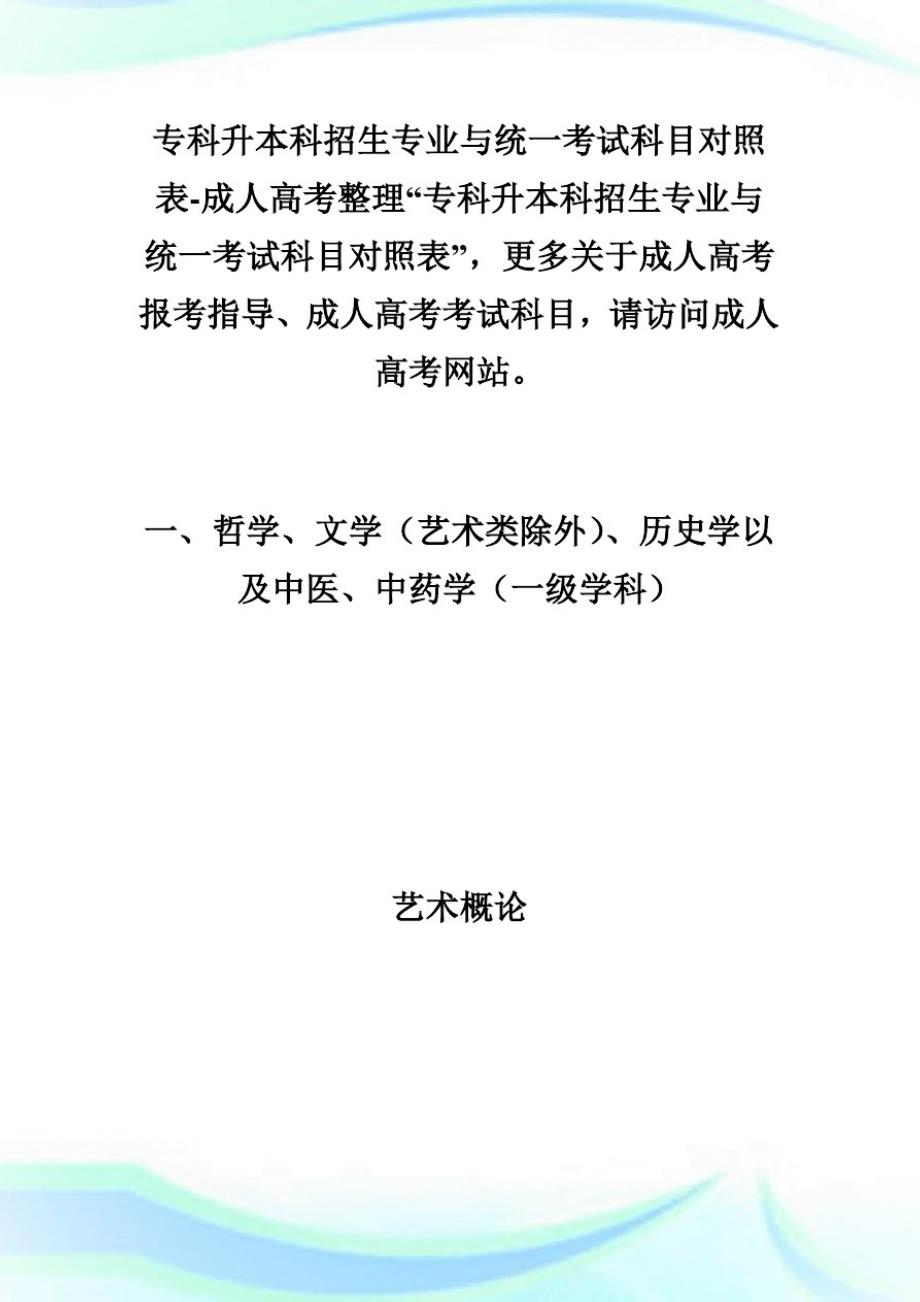 专科升本科招生专业与统一考试科目对照表-成人高考整理“专科升本科招生专业与统一考试科目对照表”，更多关于成人高考报考指导、成人高考考试科目，请访问成人高考网站。

一、哲学、文学（艺术类除外）、历史学以及中医、中药学（一级学科）

艺术概论